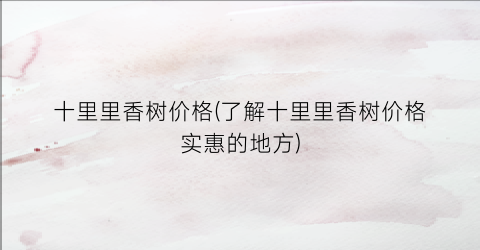 十里里香树价格(了解十里里香树价格实惠的地方)